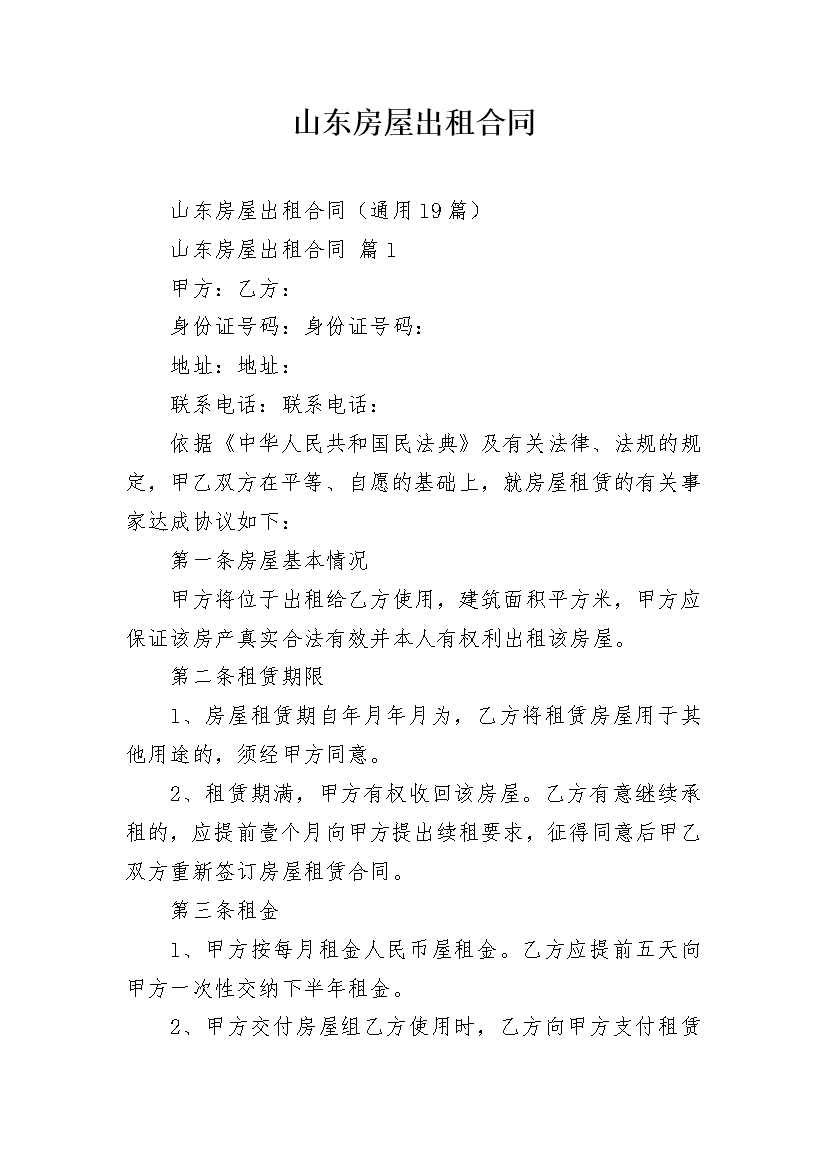 山东房屋出租合同

山东房屋出租合同（通用19篇）

山东房屋出租合同 篇1

甲方：乙方：

身份证号码：身份证号码：

地址：地址：

联系电话：联系电话：

依据《中华人民共和国民法典》及有关法律、法规的规定，甲乙双方在平等、自愿的基础上，就房屋租赁的有关事家达成协议如下：

第一条房屋基本情况

甲方将位于出租给乙方使用，建筑面积平方米，甲方应保证该房产真实合法有效并本人有权利出租该房屋。

第二条租赁期限

1、房屋租赁期自年月年月为，乙方将租赁房屋用于其他用途的，须经甲方同意。

2、租赁期满，甲方有权收回该房屋。乙方有意继续承租的，应提前壹个月向甲方提出续租要求，征得同意后甲乙双方重新签订房屋租赁合同。

第三条租金

1、甲方按每月租金人民币屋租金。乙方应提前五天向甲方一次性交纳下半年租金。

2、甲方交付房屋组乙方使用时，乙方向甲方支付租赁